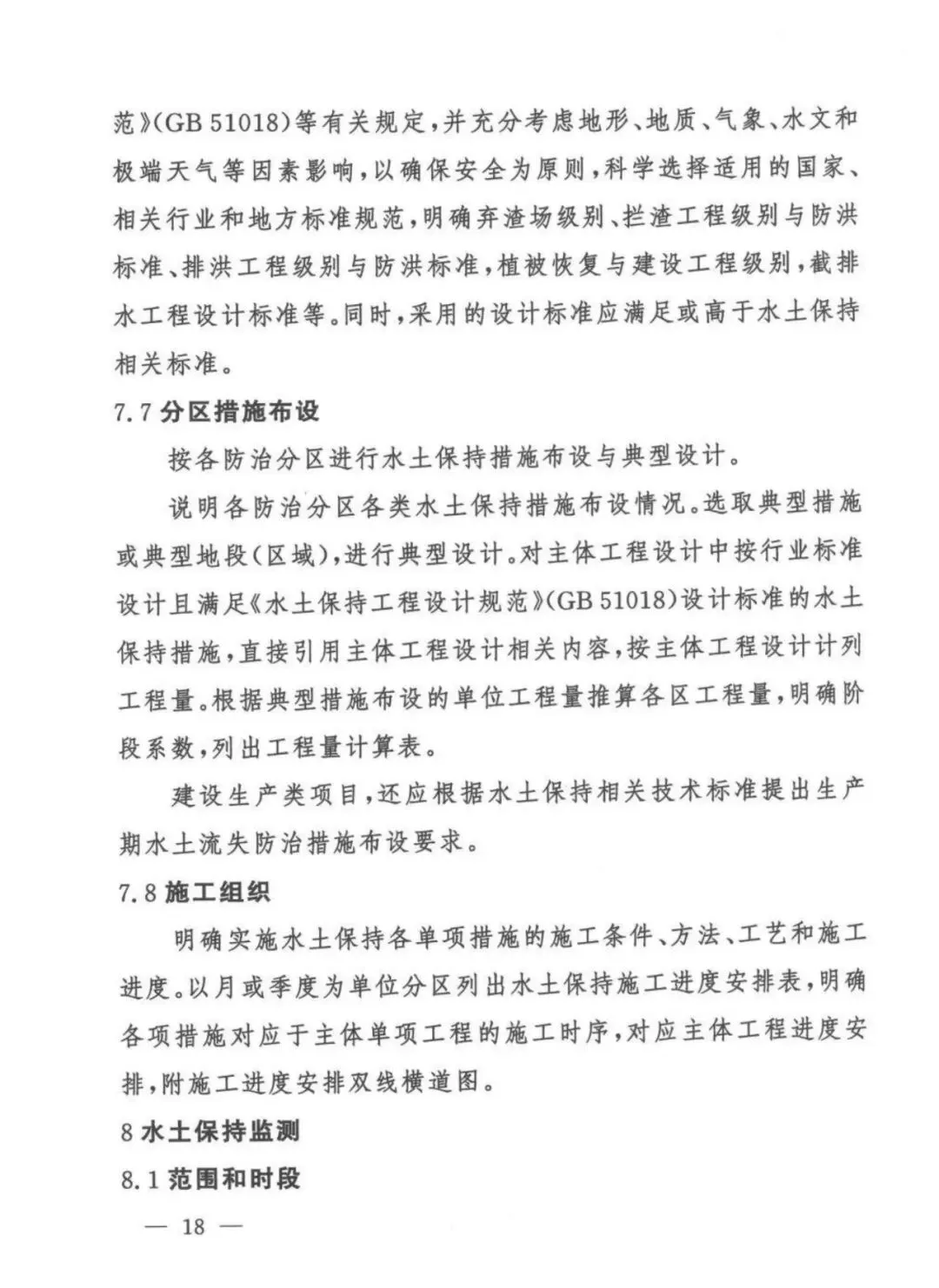 范》(GB 51018)等有关规定，并充分考虑地形、地质、气象、水文和极端天气等因素影响，以确保安全为原则，科学选择适用的国家、相关行业和地方标准规范，明确弃渣场级别、拦渣工程级别与防洪标准、排洪工程级别与防洪标准，植被恢复与建设工程级别，截排水工程设计标准等。同时，采用的设计标准应满足或高于水土保持相关标准。

7.7 分区措施布设

按各防治分区进行水土保持措施布设与典型设计。

说明各防治分区各类水土保持措施布设情况。选取典型措施或典型地段(区域)，进行典型设计。对主体工程设计中按行业标准设计且满足《水土保持工程设计规范》(GB 51018)设计标准的水土保持措施，直接引用主体工程设计相关内容，按主体工程设计计列工程量。根据典型措施布设的单位工程量推算各区工程量，明确阶段系数，列出工程量计算表。

建设生产类项目，还应根据水土保持相关技术标准提出生产期水土流失防治措施布设要求。

7.8 施工组织

明确实施水土保持各单项措施的施工条件、方法、工艺和施工进度。以月或季度为单位分区列出水土保持施工进度安排表，明确各项措施对应于主体单项工程的施工时序，对应主体工程进度安排，附施工进度安排双线横道图。

8 水土保持监测

8.1 范围和时段

— 18 —